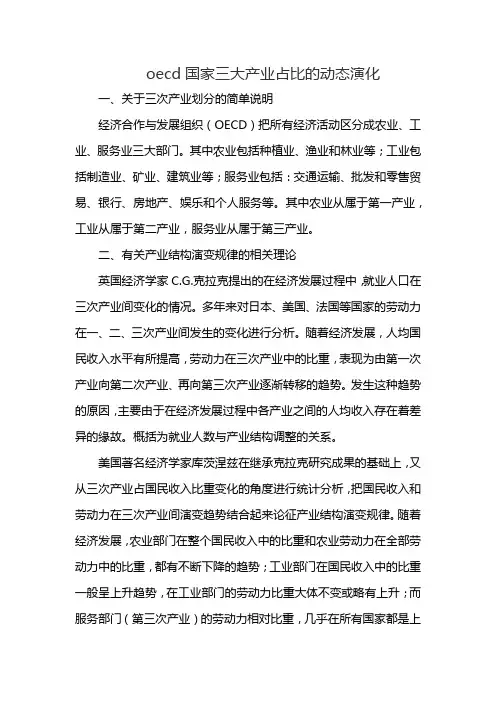 oecd 国家三大产业占比的动态演化

一、关于三次产业划分的简单说明

经济合作与发展组织（OECD）把所有经济活动区分成农业、工业、服务业三大部门。其中农业包括种植业、渔业和林业等；工业包括制造业、矿业、建筑业等；服务业包括：交通运输、批发和零售贸易、银行、房地产、娱乐和个人服务等。其中农业从属于第一产业，工业从属于第二产业，服务业从属于第三产业。

二、有关产业结构演变规律的相关理论

英国经济学家 C.G.克拉克提出的在经济发展过程中，就业人口在三次产业间变化的情况。多年来对日本、美国、法国等国家的劳动力在一、二、三次产业间发生的变化进行分析。随着经济发展，人均国民收入水平有所提高，劳动力在三次产业中的比重，表现为由第一次产业向第二次产业、再向第三次产业逐渐转移的趋势。发生这种趋势的原因，主要由于在经济发展过程中各产业之间的人均收入存在着差异的缘故。概括为就业人数与产业结构调整的关系。

美国著名经济学家库茨涅兹在继承克拉克研究成果的基础上，又从三次产业占国民收入比重变化的角度进行统计分析，把国民收入和劳动力在三次产业间演变趋势结合起来论证产业结构演变规律。随着经济发展，农业部门在整个国民收入中的比重和农业劳动力在全部劳动力中的比重，都有不断下降的趋势；工业部门在国民收入中的比重一般呈上升趋势，在工业部门的劳动力比重大体不变或略有上升；而服务部门（第三次产业）的劳动力相对比重，几乎在所有国家都是上